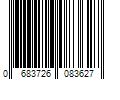 0 683726 083627